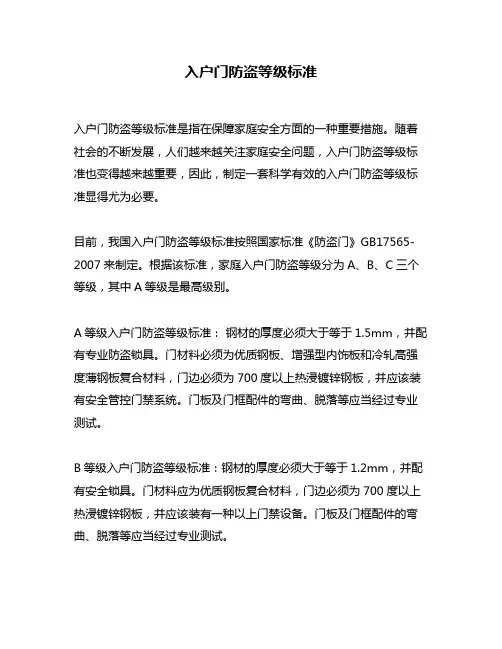 入户门防盗等级标准

入户门防盗等级标准是指在保障家庭安全方面的一种重要措施。随着社会的不断发展，人们越来越关注家庭安全问题，入户门防盗等级标准也变得越来越重要，因此，制定一套科学有效的入户门防盗等级标准显得尤为必要。

目前，我国入户门防盗等级标准按照国家标准《防盗门》GB17565-2007 来制定。根据该标准，家庭入户门防盗等级分为 A、B、C 三个等级，其中 A 等级是最高级别。

A 等级入户门防盗等级标准： 钢材的厚度必须大于等于 1.5mm，并配有专业防盗锁具。门材料必须为优质钢板、增强型内饰板和冷轧高强度薄钢板复合材料，门边必须为 700 度以上热浸镀锌钢板，并应该装有安全管控门禁系统。门板及门框配件的弯曲、脱落等应当经过专业测试。

B 等级入户门防盗等级标准：钢材的厚度必须大于等于 1.2mm，并配有安全锁具。门材料应为优质钢板复合材料，门边必须为 700 度以上热浸镀锌钢板，并应该装有一种以上门禁设备。门板及门框配件的弯曲、脱落等应当经过专业测试。